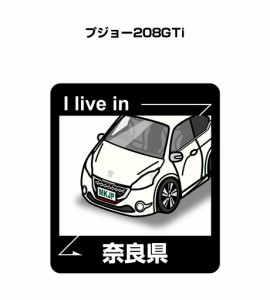 プジョー208GTi

I live in

MKJP

奈良県